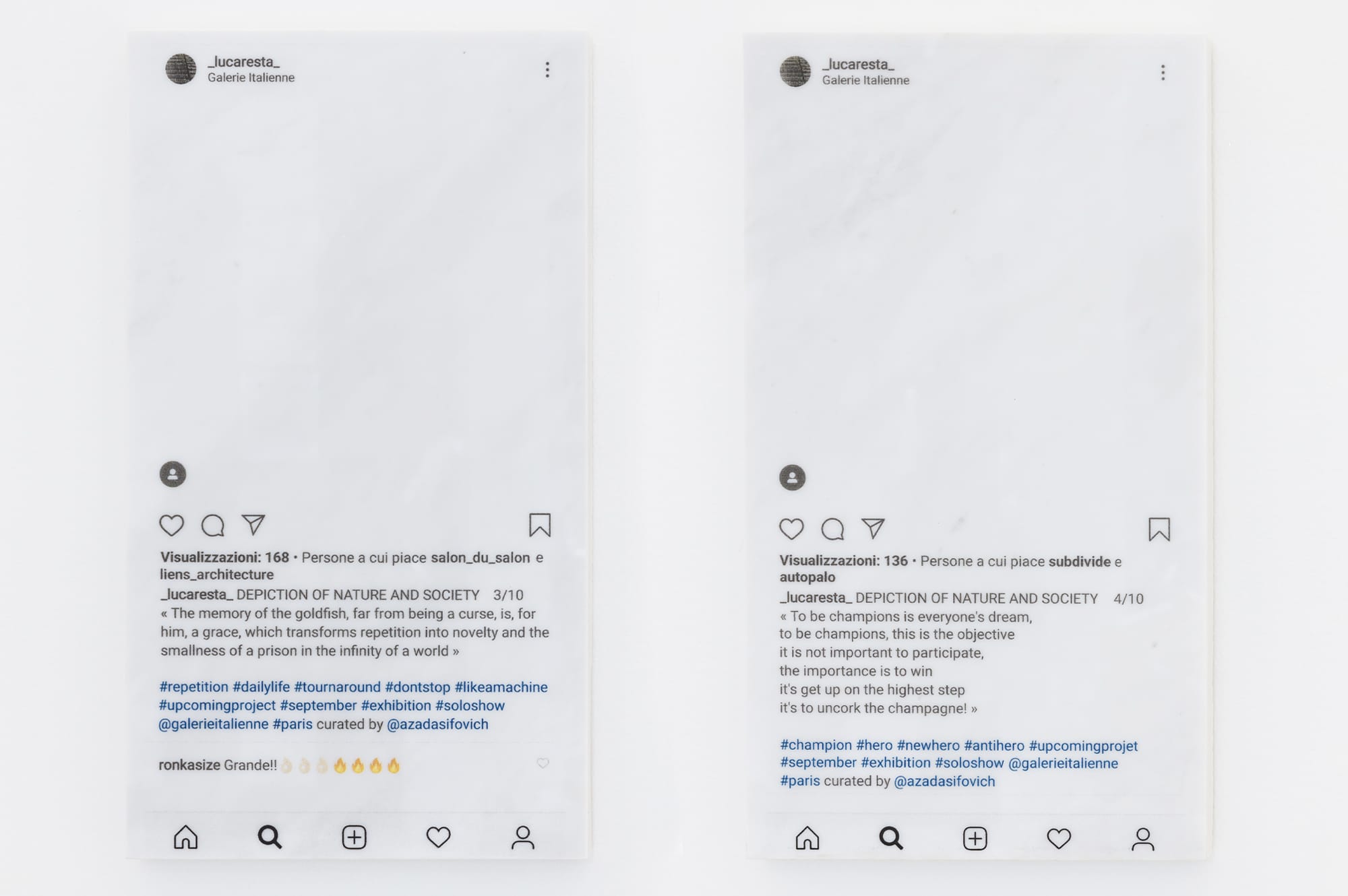 _lucaresta_
Galerie Italienne

Visualizzazioni: 168 • Persone a cui piace salon_du_salon e liens_architecture

_lucaresta_ DEPICTION OF NATURE AND SOCIETY 3/10
« The memory of the goldfish, far from being a curse, is, for him, a grace, which transforms repetition into novelty and the smallness of a prison in the infinity of a world »

#repetition #dailylife #tournaround #dontstop #likeamachine #upcomingproject #september #exhibition #soloshow @galerieitalienne #paris curated by @azadasifovich

ronkasize Grande!! 👌👌👌🔥🔥🔥🔥

_lucaresta_
Galerie Italienne

Visualizzazioni: 136 • Persone a cui piace subdivide e autopalo

_lucaresta_ DEPICTION OF NATURE AND SOCIETY 4/10
« To be champions is everyone's dream,
to be champions, this is the objective
it is not important to participate,
the importance is to win
it's get up on the highest step
it's to uncork the champagne! »

#champion #hero #newhero #antihero #upcomingprojet #september #exhibition #soloshow @galerieitalienne #paris curated by @azadasifovich